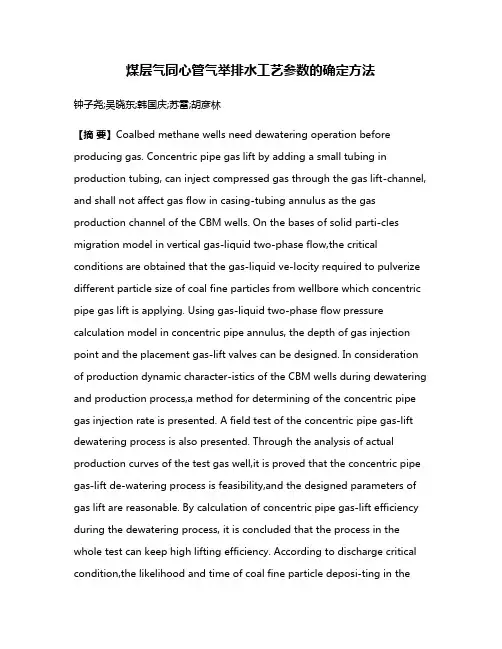 煤层气同心管气举排水工艺参数的确定方法

钟子尧;吴晓东;韩国庆;苏雷;胡彦林

【摘 要】Coalbed methane wells need dewatering operation before producing gas. Concentric pipe gas lift by adding a small tubing in production tubing, can inject compressed gas through the gas lift-channel, and shall not affect gas flow in casing-tubing annulus as the gas production channel of the CBM wells. On the bases of solid parti-cles migration model in vertical gas-liquid two-phase flow,the critical conditions are obtained that the gas-liquid ve-locity required to pulverize different particle size of coal fine particles from wellbore which concentric pipe gas lift is applying. Using gas-liquid two-phase flow pressure calculation model in concentric pipe annulus, the depth of gas injection point and the placement gas-lift valves can be designed. In consideration of production dynamic character-istics of the CBM wells during dewatering and production process,a method for determining of the concentric pipe gas injection rate is presented. A field test of the concentric pipe gas-lift dewatering process is also presented. Through the analysis of actual production curves of the test gas well,it is proved that the concentric pipe gas-lift de-watering process is feasibility,and the designed parameters of gas lift are reasonable. By calculation of concentric pipe gas-lift efficiency during the dewatering process, it is concluded that the process in the whole test can keep high lifting efficiency. According to discharge critical condition,the likelihood and time of coal fine particle deposi-ting in the